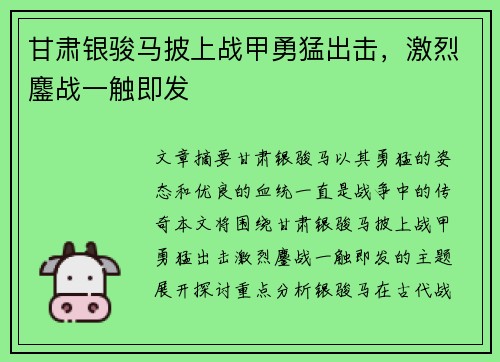 甘肃银骏马披上战甲勇猛出击，激烈鏖战一触即发

文章摘要甘肃银骏马以其勇猛的姿态和优良的血统一直是战争中的传奇本文将围绕甘肃银骏马披上战甲勇猛出击激烈鏖战一触即发的主题展开探讨重点分析银骏马在古代战